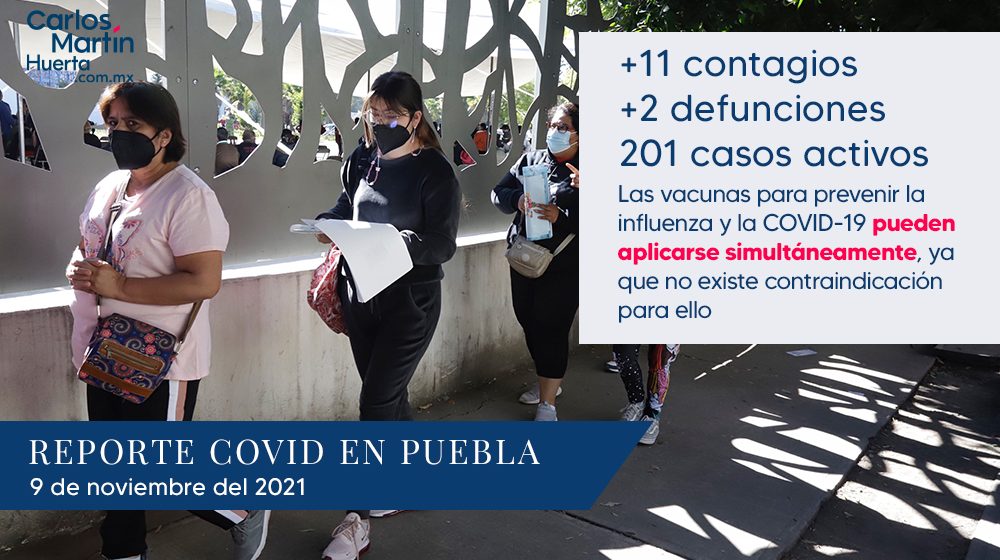 Carlos Martín Huerta.com.mx

+11 contagios
+2 defunciones
201 casos activos

Las vacunas para prevenir la influenza y la COVID-19 pueden aplicarse simultáneamente, ya que no existe contraindicación para ello

REPORTE COVID EN PUEBLA
9 de noviembre del 2021